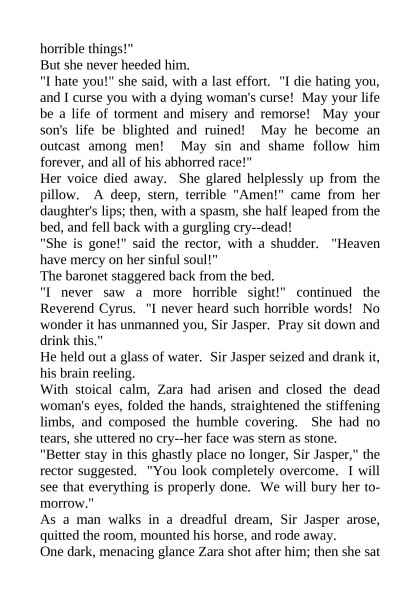 horrible things!"
But she never heeded him.
"I hate you!" she said, with a last effort. "I die hating you, and I curse you with a dying woman's curse! May your life be a life of torment and misery and remorse! May your son's life be blighted and ruined! May he become an outcast among men! May sin and shame follow him forever, and all of his abhorred race!"
Her voice died away. She glared helplessly up from the pillow. A deep, stern, terrible "Amen!" came from her daughter's lips; then, with a spasm, she half leaped from the bed, and fell back with a gurgling cry--dead!
"She is gone!" said the rector, with a shudder. "Heaven have mercy on her sinful soul!"
The baronet staggered back from the bed.
"I never saw a more horrible sight!" continued the Reverend Cyrus. "I never heard such horrible words! No wonder it has unmanned you, Sir Jasper. Pray sit down and drink this."
He held out a glass of water. Sir Jasper seized and drank it, his brain reeling.
With stoical calm, Zara had arisen and closed the dead woman's eyes, folded the hands, straightened the stiffening limbs, and composed the humble covering. She had no tears, she uttered no cry--her face was stern as stone.
"Better stay in this ghastly place no longer, Sir Jasper," the rector suggested. "You look completely overcome. I will see that everything is properly done. We will bury her to-morrow."
As a man walks in a dreadful dream, Sir Jasper arose, quitted the room, mounted his horse, and rode away.
One dark, menacing glance Zara shot after him; then she sat